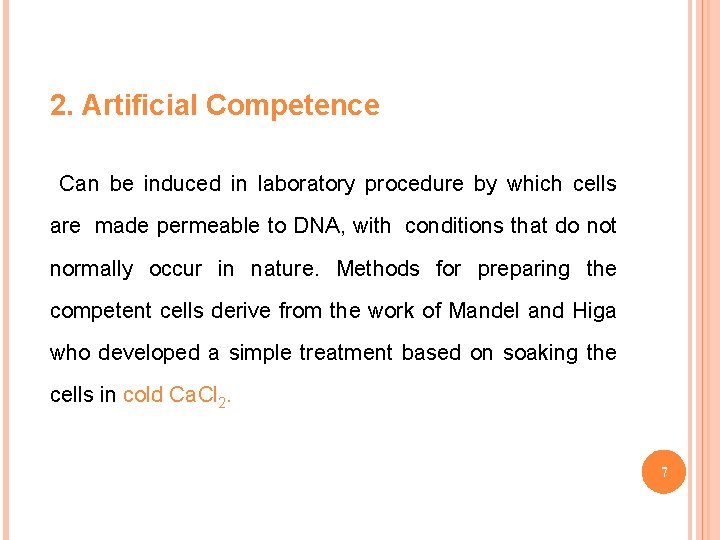 2. Artificial Competence

Can be induced in laboratory procedure by which cells are made permeable to DNA, with conditions that do not normally occur in nature. Methods for preparing the competent cells derive from the work of Mandel and Higa who developed a simple treatment based on soaking the cells in cold $CaCl_2$.

7